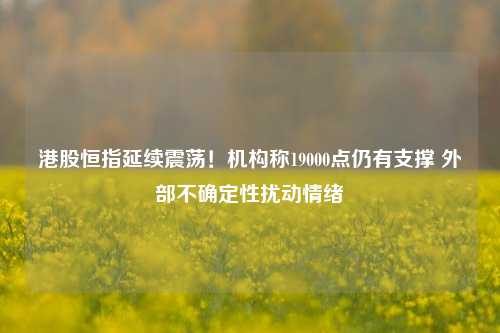 港股恒指延续震荡！机构称19000点仍有支撑 外部不确定性扰动情绪